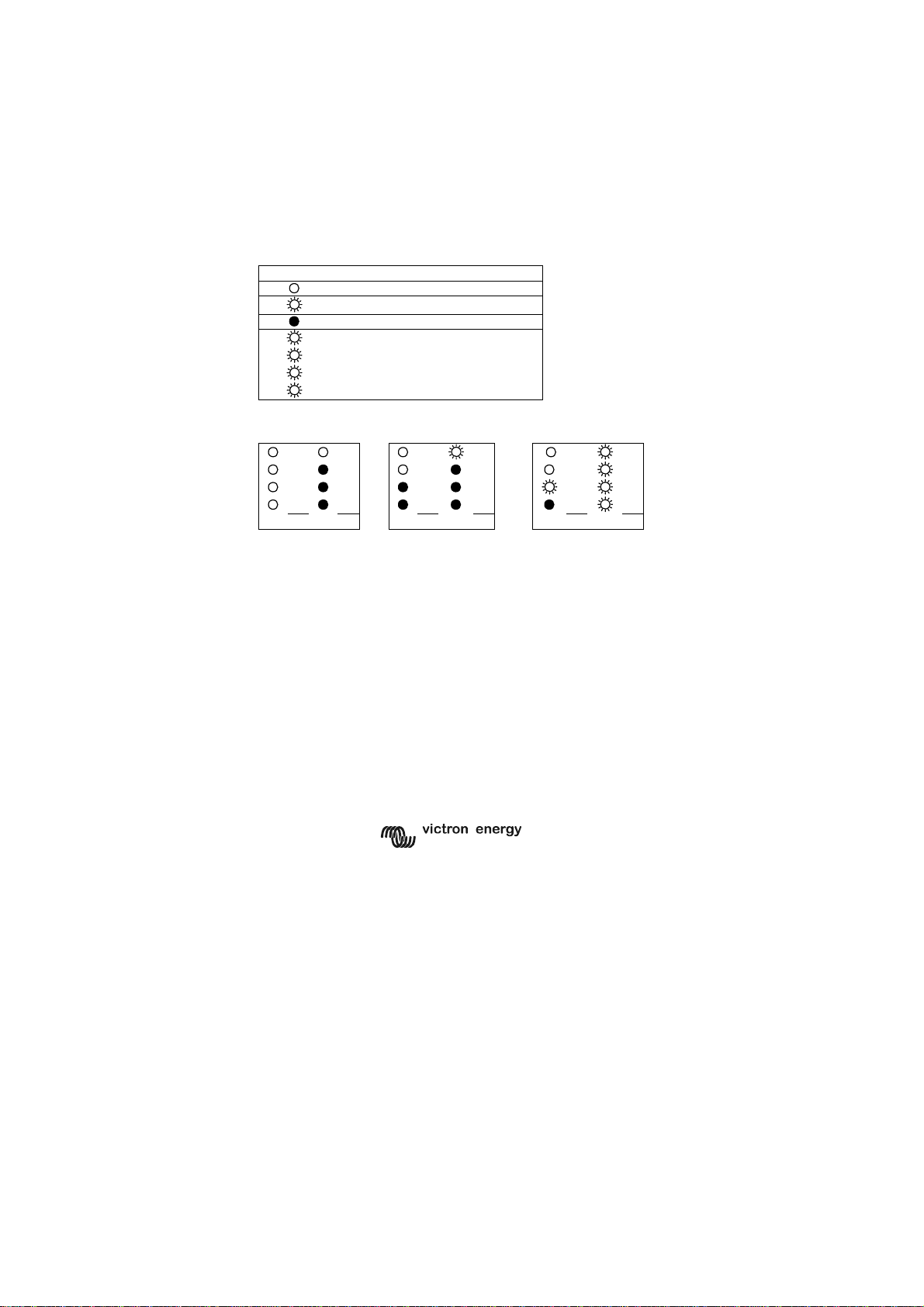 victron energy